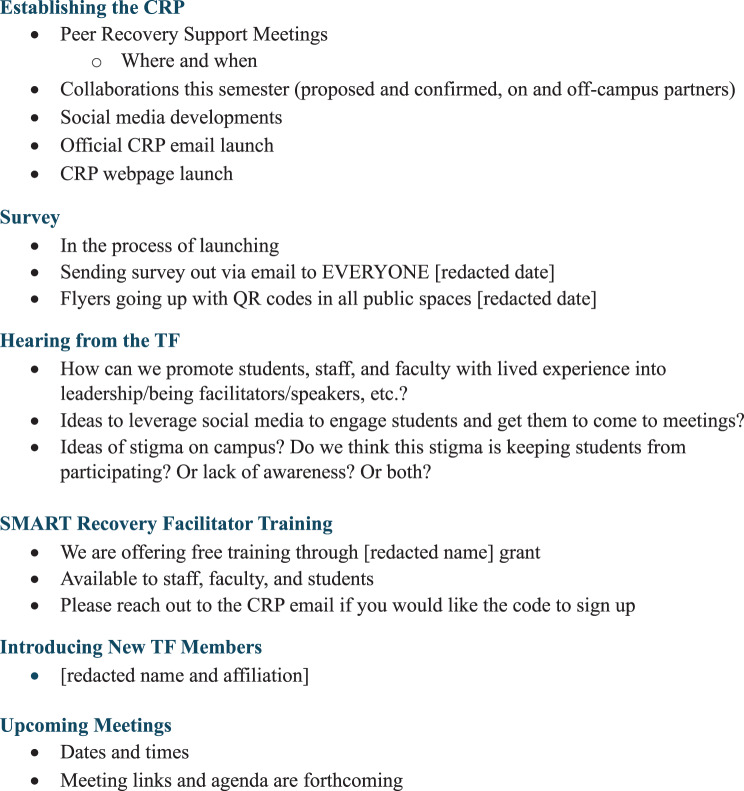 Establishing the CRP
• Peer Recovery Support Meetings
o Where and when
• Collaborations this semester (proposed and confirmed, on and off-campus partners)
• Social media developments
• Official CRP email launch
• CRP webpage launch

Survey
• In the process of launching
• Sending survey out via email to EVERYONE [redacted date]
• Flyers going up with QR codes in all public spaces [redacted date]

Hearing from the TF
• How can we promote students, staff, and faculty with lived experience into leadership/being facilitators/speakers, etc.?
• Ideas to leverage social media to engage students and get them to come to meetings?
• Ideas of stigma on campus? Do we think this stigma is keeping students from participating? Or lack of awareness? Or both?

SMART Recovery Facilitator Training
• We are offering free training through [redacted name] grant
• Available to staff, faculty, and students
• Please reach out to the CRP email if you would like the code to sign up

Introducing New TF Members
• [redacted name and affiliation]

Upcoming Meetings
• Dates and times
• Meeting links and agenda are forthcoming